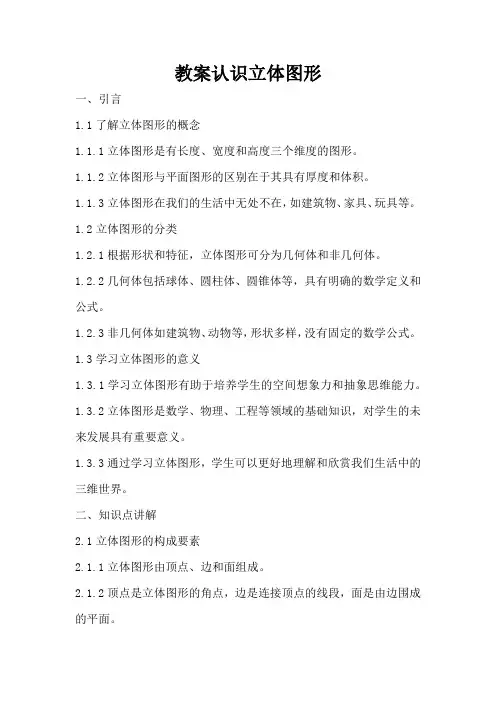 教案认识立体图形

一、引言

1.1 了解立体图形的概念

1.1.1 立体图形是有长度、宽度和高度三个维度的图形。

1.1.2 立体图形与平面图形的区别在于其具有厚度和体积。

1.1.3 立体图形在我们的生活中无处不在，如建筑物、家具、玩具等。

1.2 立体图形的分类

1.2.1 根据形状和特征，立体图形可分为几何体和非几何体。

1.2.2 几何体包括球体、圆柱体、圆锥体等，具有明确的数学定义和公式。

1.2.3 非几何体如建筑物、动物等，形状多样，没有固定的数学公式。

1.3 学习立体图形的意义

1.3.1 学习立体图形有助于培养学生的空间想象力和抽象思维能力。

1.3.2 立体图形是数学、物理、工程等领域的基础知识，对学生的未来发展具有重要意义。

1.3.3 通过学习立体图形，学生可以更好地理解和欣赏我们生活中的三维世界。

二、知识点讲解

2.1 立体图形的构成要素

2.1.1 立体图形由顶点、边和面组成。

2.1.2 顶点是立体图形的角点，边是连接顶点的线段，面是由边围成的平面。